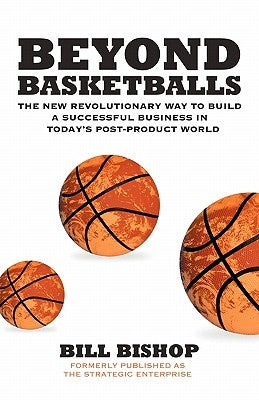 BEYOND BASKETBALLS

THE NEW REVOLUTIONARY WAY TO BUILD A SUCCESSFUL BUSINESS IN TODAY'S POST-PRODUCT WORLD

BILL BISHOP

FORMERLY PUBLISHED AS THE STRATEGIC ENTERPRISE